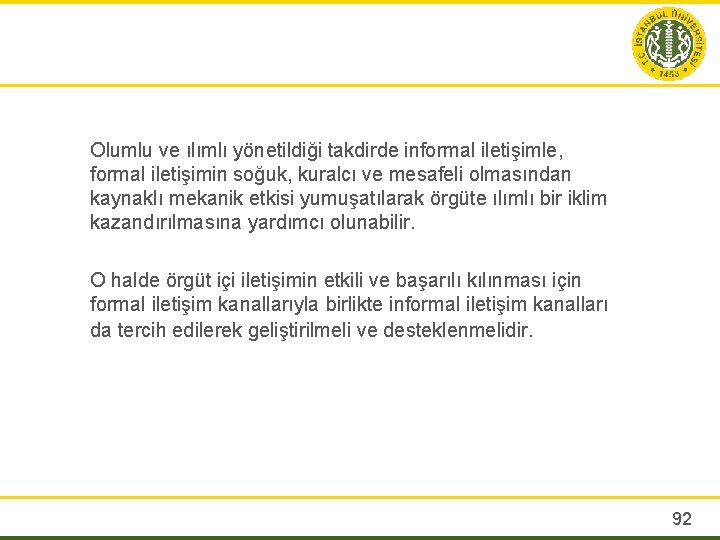 T.C. İSTANBUL ÜNİVERSİTESİ 1453

Olumlu ve ılımlı yönetildiği takdirde informal iletişimle, formal iletişimin soğuk, kuralcı ve mesafeli olmasından kaynaklı mekanik etkisi yumuşatılarak örgüte ılımlı bir iklim kazandırılmasına yardımcı olunabilir.

O halde örgüt içi iletişimin etkili ve başarılı kılınması için formal iletişim kanallarıyla birlikte informal iletişim kanalları da tercih edilerek geliştirilmeli ve desteklenmelidir.

92